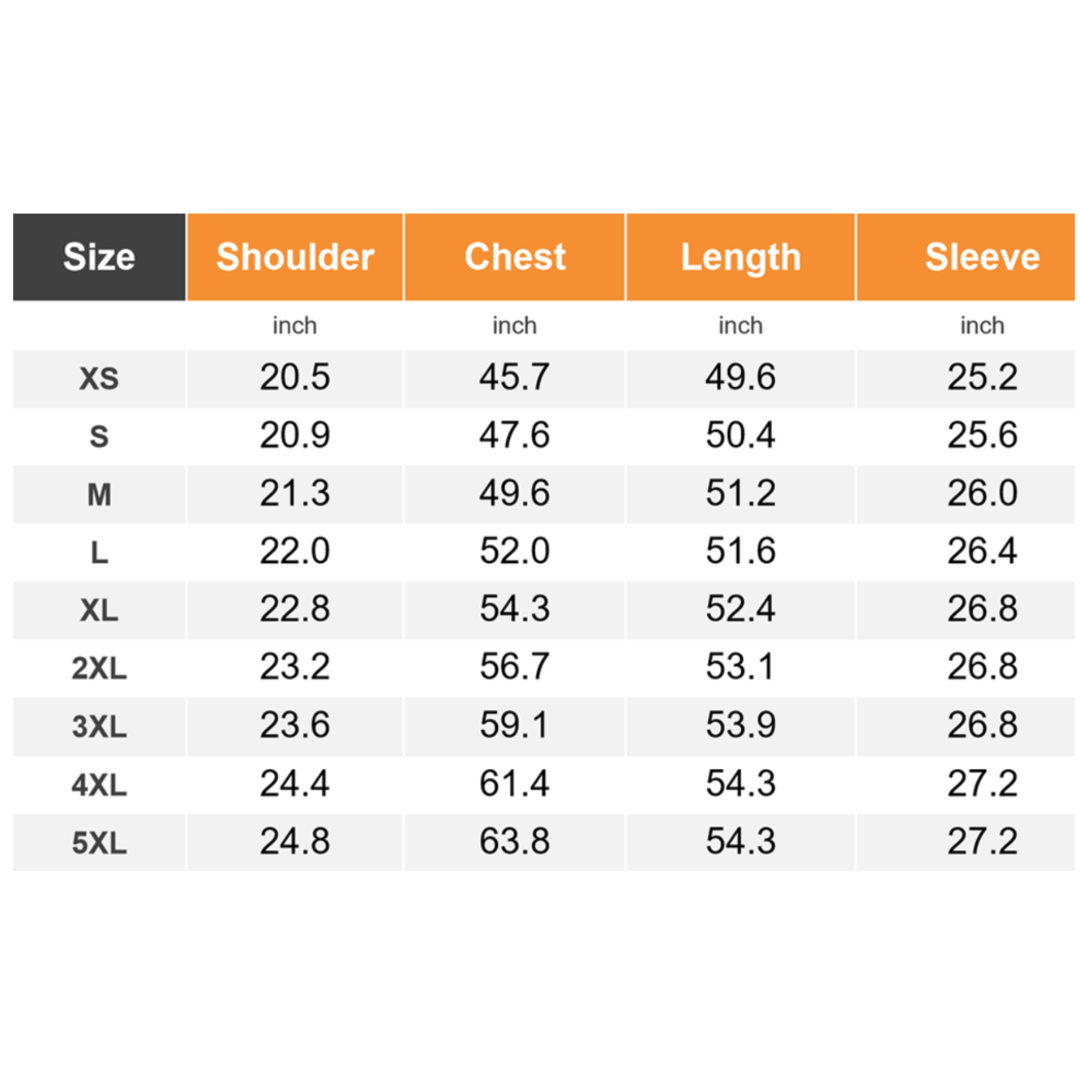 | Size | Shoulder | Chest | Length | Sleeve |
|---|---|---|---|---|
| | inch | inch | inch | inch |
| XS | 20.5 | 45.7 | 49.6 | 25.2 |
| S | 20.9 | 47.6 | 50.4 | 25.6 |
| M | 21.3 | 49.6 | 51.2 | 26.0 |
| L | 22.0 | 52.0 | 51.6 | 26.4 |
| XL | 22.8 | 54.3 | 52.4 | 26.8 |
| 2XL | 23.2 | 56.7 | 53.1 | 26.8 |
| 3XL | 23.6 | 59.1 | 53.9 | 26.8 |
| 4XL | 24.4 | 61.4 | 54.3 | 27.2 |
| 5XL | 24.8 | 63.8 | 54.3 | 27.2 |